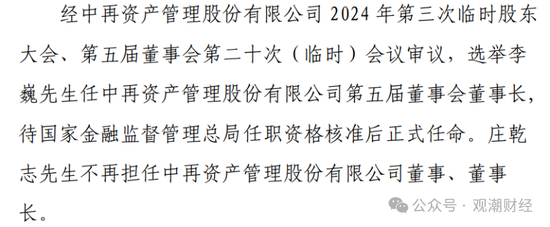 经中再资产管理股份有限公司 2024 年第三次临时股东大会、第五届董事会第二十次（临时）会议审议，选举李巍先生任中再资产管理股份有限公司第五届董事会董事长，待国家金融监督管理总局任职资格核准后正式任命。庄乾志先生不再担任中再资产管理股份有限公司董事、董事长。

公众号 · 观潮财经